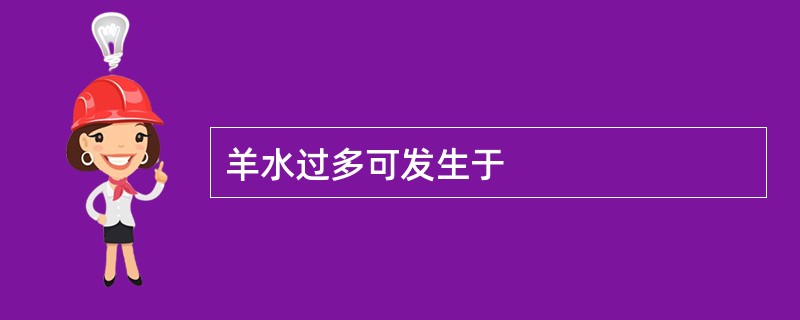 羊水过多可发生于